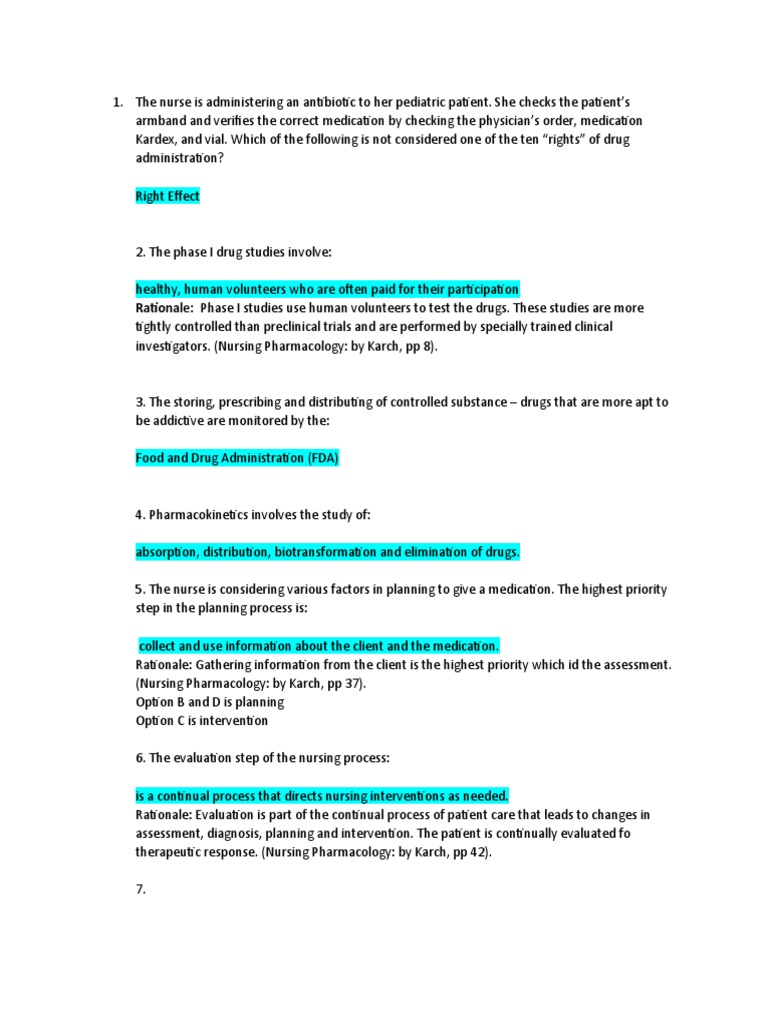 1. The nurse is administering an antibiotic to her pediatric patient. She checks the patient's armband and verifies the correct medication by checking the physician's order, medication Kardex, and vial. Which of the following is not considered one of the ten "rights" of drug administration?

Right Effect

2. The phase I drug studies involve:

healthy, human volunteers who are often paid for their participation
Rationale: Phase I studies use human volunteers to test the drugs. These studies are more tightly controlled than preclinical trials and are performed by specially trained clinical investigators. (Nursing Pharmacology: by Karch, pp 8).

3. The storing, prescribing and distributing of controlled substance – drugs that are more apt to be addictive are monitored by the:

Food and Drug Administration (FDA)

4. Pharmacokinetics involves the study of:

absorption, distribution, biotransformation and elimination of drugs.

5. The nurse is considering various factors in planning to give a medication. The highest priority step in the planning process is:

collect and use information about the client and the medication.
Rationale: Gathering information from the client is the highest priority which id the assessment. (Nursing Pharmacology: by Karch, pp 37).
Option B and D is planning
Option C is intervention

6. The evaluation step of the nursing process:

is a continual process that directs nursing interventions as needed.
Rationale: Evaluation is part of the continual process of patient care that leads to changes in assessment, diagnosis, planning and intervention. The patient is continually evaluated fo therapeutic response. (Nursing Pharmacology: by Karch, pp 42).

7.